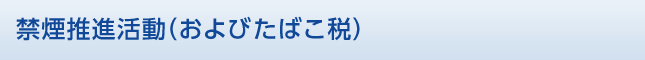 禁煙推進活動（およびたばこ税）